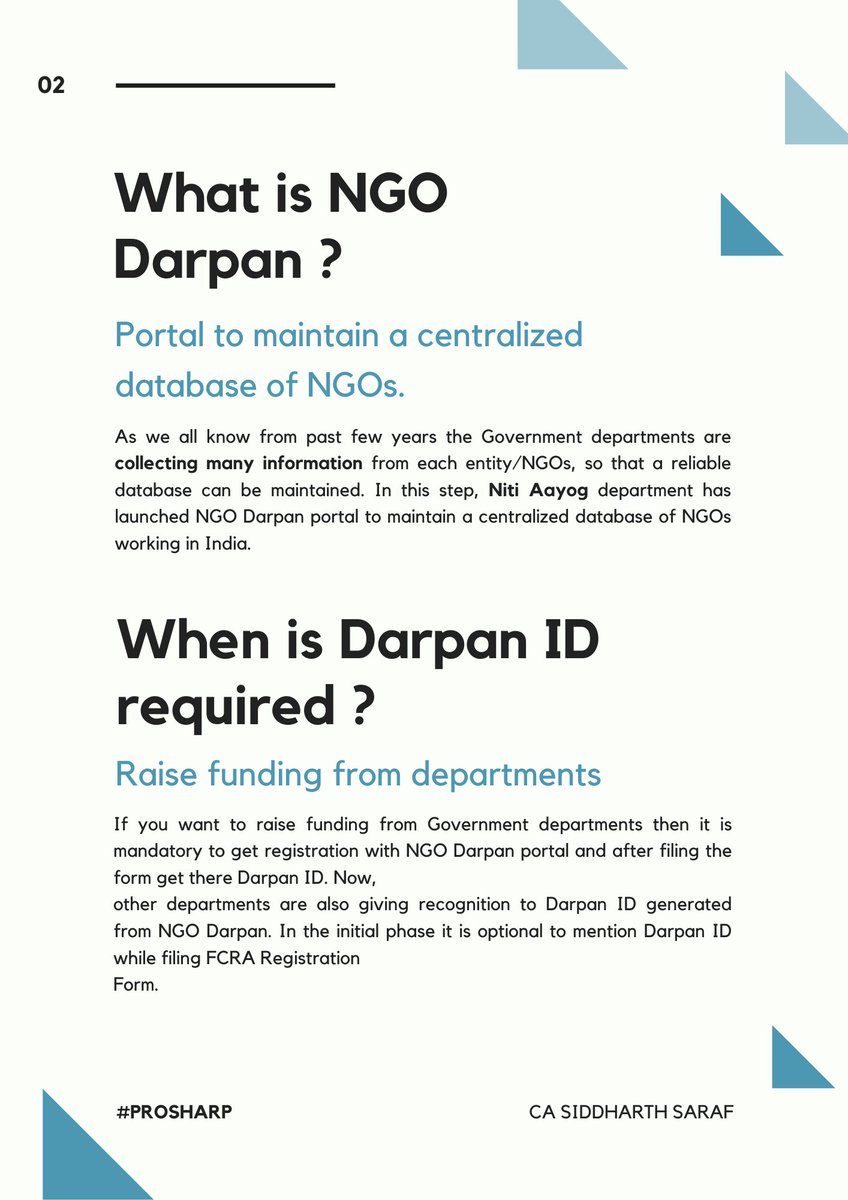 02

What is NGO Darpan ?

Portal to maintain a centralized database of NGOs.

As we all know from past few years the Government departments are collecting many information from each entity/NGOs, so that a reliable database can be maintained. In this step, Niti Aayog department has launched NGO Darpan portal to maintain a centralized database of NGOs working in India.

When is Darpan ID required ?

Raise funding from departments

If you want to raise funding from Government departments then it is mandatory to get registration with NGO Darpan portal and after filing the form get there Darpan ID. Now,
other departments are also giving recognition to Darpan ID generated from NGO Darpan. In the initial phase it is optional to mention Darpan ID while filing FCRA Registration
Form.

#PROSHARP

CA SIDDHARTH SARAF